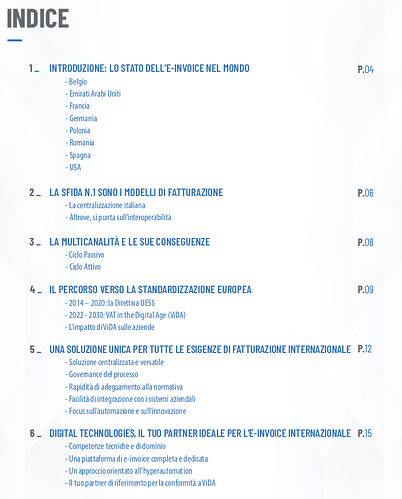 INDICE

1 _ INTRODUZIONE: LO STATO DELL'E-INVOICE NEL MONDO P.04
- Belgio
- Emirati Arabi Uniti
- Francia
- Germania
- Polonia
- Romania
- Spagna
- USA

2 _ LA SFIDA N.1 SONO I MODELLI DI FATTURAZIONE P.06
- La centralizzazione italiana
- Altrove, si punta sull'interoperabilità

3 _ LA MULTICANALITÀ E LE SUE CONSEGUENZE P.08
- Ciclo Passivo
- Ciclo Attivo

4 _ IL PERCORSO VERSO LA STANDARDIZZAZIONE EUROPEA P.09
- 2014 – 2020: la Direttiva UE55
- 2022 - 2030: VAT in the Digital Age (ViDA)
- L'impatto di ViDA sulle aziende

5 _ UNA SOLUZIONE UNICA PER TUTTE LE ESIGENZE DI FATTURAZIONE INTERNAZIONALE P.12
- Soluzione centralizzata e versatile
- Governance del processo
- Rapidità di adeguamento alla normativa
- Facilità di integrazione con i sistemi aziendali
- Focus sull'automazione e sull'innovazione

6 _ DIGITAL TECHNOLOGIES, IL TUO PARTNER IDEALE PER L'E-INVOICE INTERNAZIONALE P.15
- Competenze tecniche e di dominio
- Una piattaforma di e-invoice completa e dedicata
- Un approccio orientato all'hyperautomation
- Il tuo partner di riferimento per la conformità a ViDA